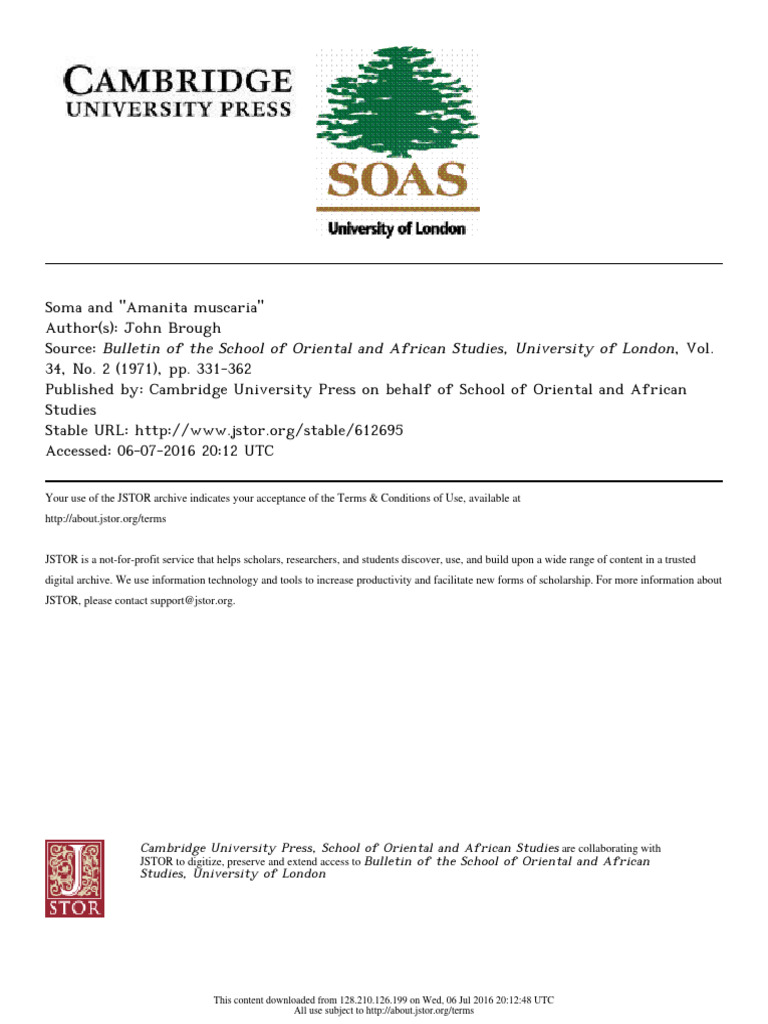 CAMBRIDGE
UNIVERSITY PRESS

SOAS
University of London

Soma and "Amanita muscaria"
Author(s): John Brough
Source: Bulletin of the School of Oriental and African Studies, University of London, Vol. 34, No. 2 (1971), pp. 331-362
Published by: Cambridge University Press on behalf of School of Oriental and African Studies
Stable URL: http://www.jstor.org/stable/612695
Accessed: 06-07-2016 20:12 UTC

Your use of the JSTOR archive indicates your acceptance of the Terms & Conditions of Use, available at http://about.jstor.org/terms

JSTOR is a not-for-profit service that helps scholars, researchers, and students discover, use, and build upon a wide range of content in a trusted digital archive. We use information technology and tools to increase productivity and facilitate new forms of scholarship. For more information about JSTOR, please contact support@jstor.org.

JSTOR

Cambridge University Press, School of Oriental and African Studies are collaborating with JSTOR to digitize, preserve and extend access to Bulletin of the School of Oriental and African Studies, University of London

This content downloaded from 128.210.126.199 on Wed, 06 Jul 2016 20:12:48 UTC
All use subject to http://about.jstor.org/terms